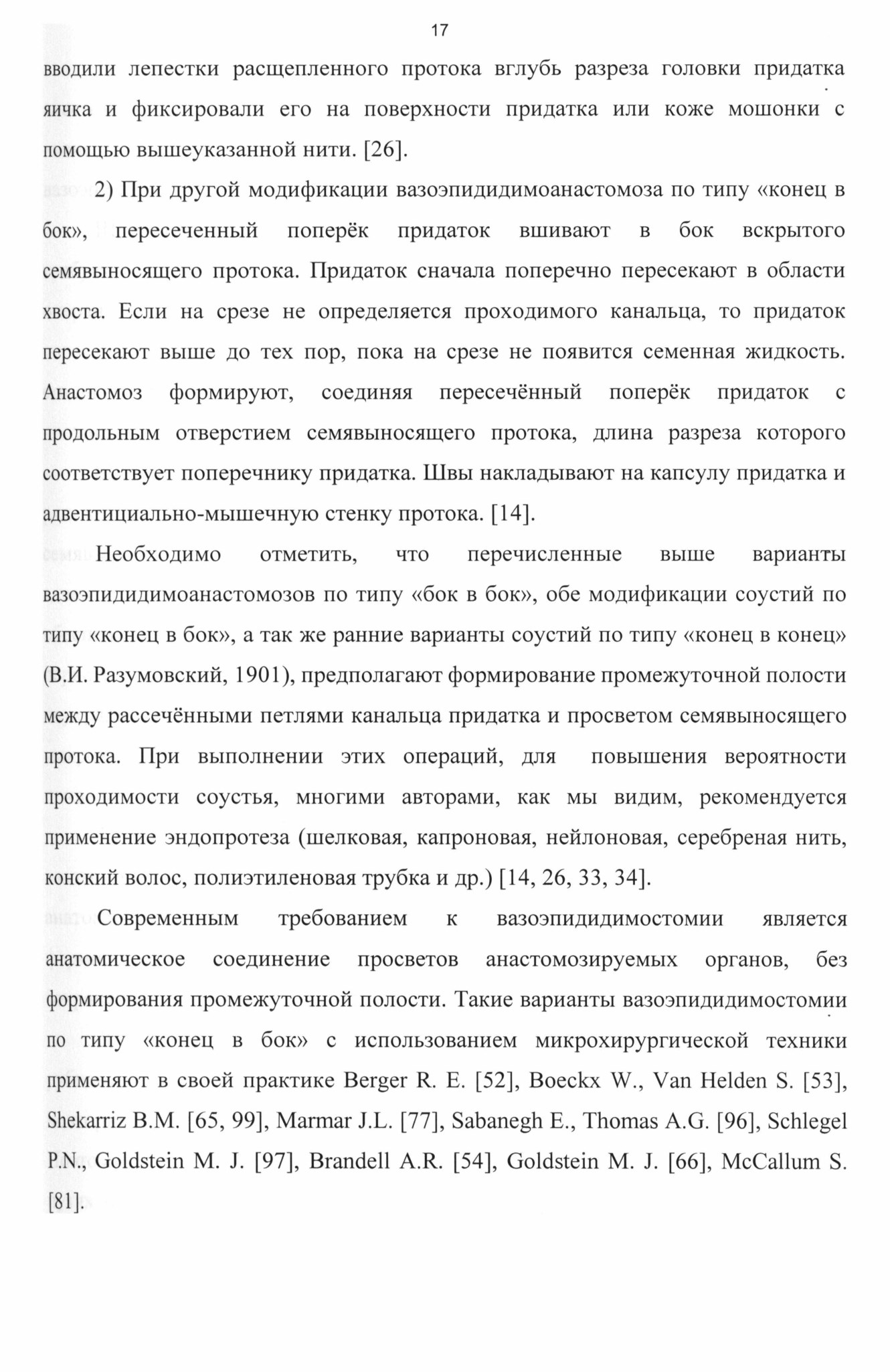 17

вводили лепестки расщепленного протока вглубь разреза головки придатка яичка и фиксировали его на поверхности придатка или коже мошонки с помощью вышеуказанной нити. [26].

2) При другой модификации вазоэпидидимоанастомоза по типу «конец в бок», пересеченный поперёк придаток вшивают в бок вскрытого семявыносящего протока. Придаток сначала поперечно пересекают в области хвоста. Если на срезе не определяется проходимого канальца, то придаток пересекают выше до тех пор, пока на срезе не появится семенная жидкость. Анастомоз формируют, соединяя пересечённый поперёк придаток с продольным отверстием семявыносящего протока, длина разреза которого соответствует поперечнику придатка. Швы накладывают на капсулу придатка и адвентициально-мышечную стенку протока. [14].

Необходимо отметить, что перечисленные выше варианты вазоэпидидимоанастомозов по типу «бок в бок», обе модификации соустий по типу «конец в бок», а так же ранние варианты соустий по типу «конец в конец» (В.И. Разумовский, 1901), предполагают формирование промежуточной полости между рассечёнными петлями канальца придатка и просветом семявыносящего протока. При выполнении этих операций, для повышения вероятности проходимости соустья, многими авторами, как мы видим, рекомендуется применение эндопротеза (шелковая, капроновая, нейлоновая, серебреная нить, конский волос, полиэтиленовая трубка и др.) [14, 26, 33, 34].

Современным требованием к вазоэпидидимостомии является анатомическое соединение просветов анастомозируемых органов, без формирования промежуточной полости. Такие варианты вазоэпидидимостомии по типу «конец в бок» с использованием микрохирургической техники применяют в своей практике Berger R. E. [52], Boeckx W., Van Helden S. [53], Shekarriz B.M. [65, 99], Marmar J.L. [77], Sabanegh E., Thomas A.G. [96], Schlegel P.N., Goldstein M. J. [97], Brandell A.R. [54], Goldstein M. J. [66], McCallum S. [81].